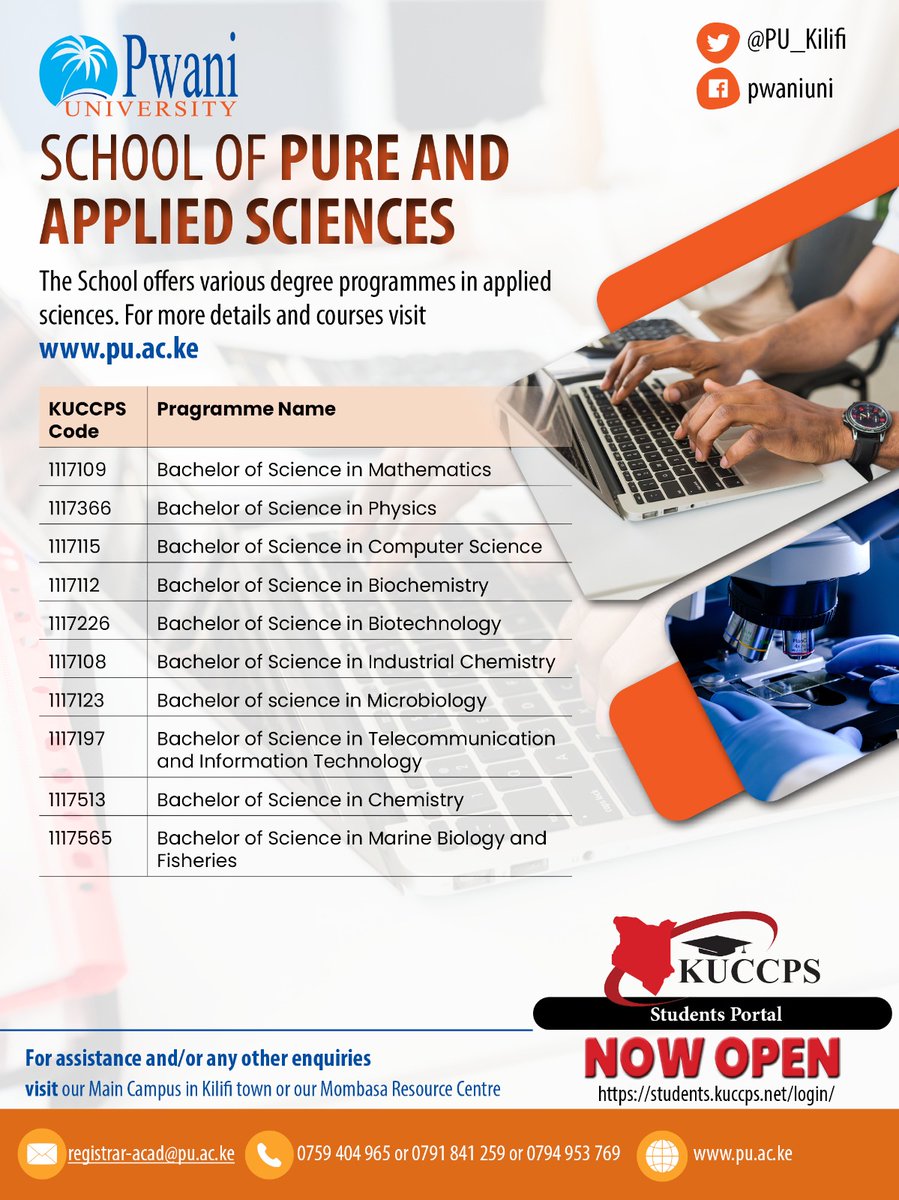 Pwani UNIVERSITY

@PU_Kilifi
pwaniuni

SCHOOL OF PURE AND APPLIED SCIENCES

The School offers various degree programmes in applied sciences. For more details and courses visit www.pu.ac.ke

| KUCCPS Code | Programme Name |
|---|---|
| 1117109 | Bachelor of Science in Mathematics |
| 1117366 | Bachelor of Science in Physics |
| 1117115 | Bachelor of Science in Computer Science |
| 1117112 | Bachelor of Science in Biochemistry |
| 1117226 | Bachelor of Science in Biotechnology |
| 1117108 | Bachelor of Science in Industrial Chemistry |
| 1117123 | Bachelor of science in Microbiology |
| 1117197 | Bachelor of Science in Telecommunication and Information Technology |
| 1117513 | Bachelor of Science in Chemistry |
| 1117565 | Bachelor of Science in Marine Biology and Fisheries |

KUCCPS
Students Portal
NOW OPEN
https://students.kuccps.net/login/

For assistance and/or any other enquiries
visit our Main Campus in Kilifi town or our Mombasa Resource Centre

registrar-acad@pu.ac.ke
0759 404 965 or 0791 841 259 or 0794 953 769
www.pu.ac.ke